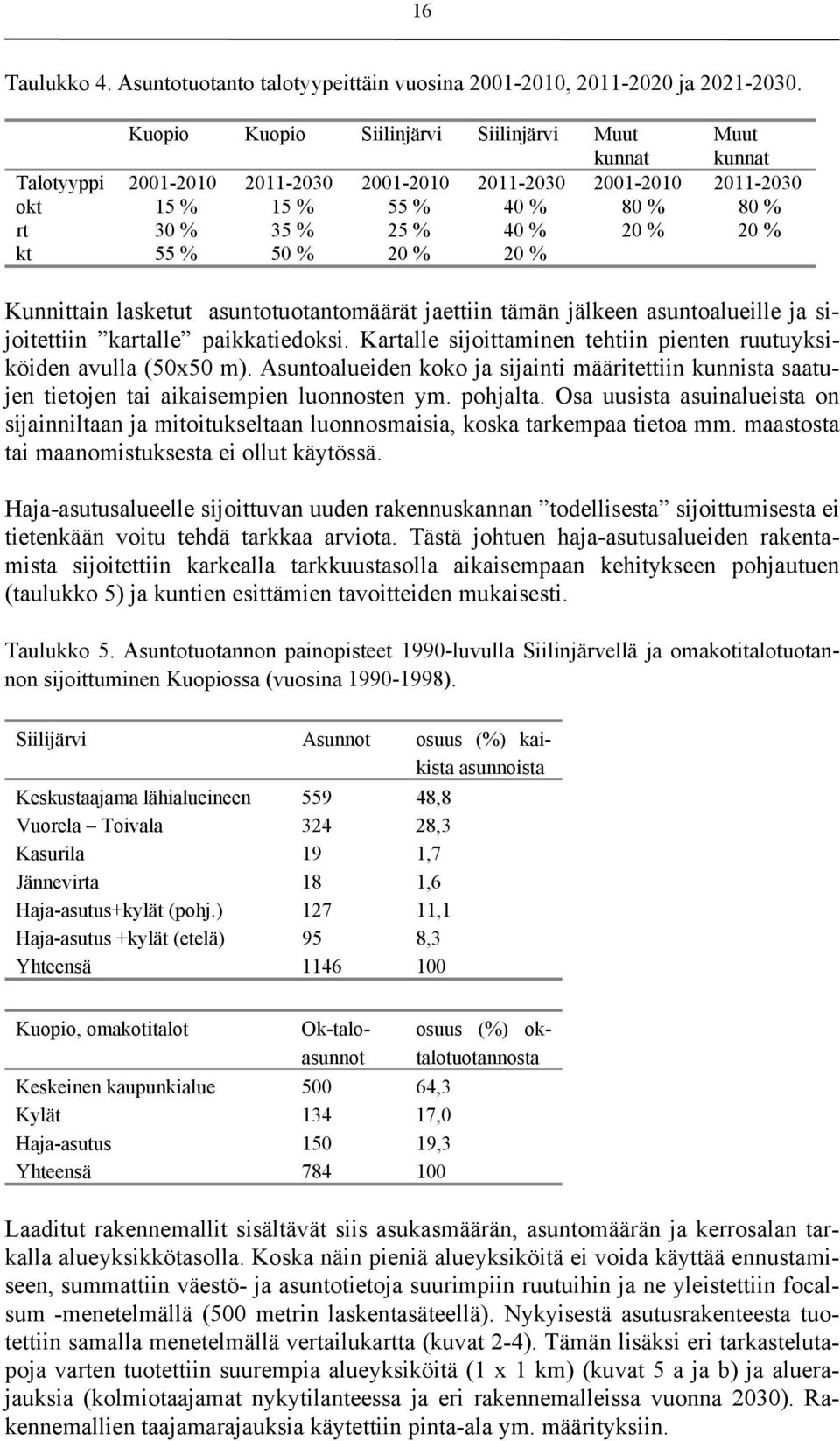 16

Taulukko 4. Asuntotuotanto talotyypeittäin vuosina 2001-2010, 2011-2020 ja 2021-2030.

| | Kuopio | Kuopio | Siilinjärvi | Siilinjärvi | Muut kunnat | Muut kunnat |
|---|---|---|---|---|---|---|
| Talotyyppi | 2001-2010 | 2011-2030 | 2001-2010 | 2011-2030 | 2001-2010 | 2011-2030 |
| okt | 15 % | 15 % | 55 % | 40 % | 80 % | 80 % |
| rt | 30 % | 35 % | 25 % | 40 % | 20 % | 20 % |
| kt | 55 % | 50 % | 20 % | 20 % | | |

Kunnittain lasketut asuntotuotantomäärät jaettiin tämän jälkeen asuntoalueille ja sijoitettiin ”kartalle” paikkatiedoksi. Kartalle sijoittaminen tehtiin pienten ruutuyksiköiden avulla (50x50 m). Asuntoalueiden koko ja sijainti määritettiin kunnista saatujen tietojen tai aikaisempien luonnosten ym. pohjalta. Osa uusista asuinalueista on sijainniltaan ja mitoitukseltaan luonnosmaisia, koska tarkempaa tietoa mm. maastosta tai maanomistuksesta ei ollut käytössä.

Haja-asutusalueelle sijoittuvan uuden rakennuskannan ”todellisesta” sijoittumisesta ei tietenkään voitu tehdä tarkkaa arviota. Tästä johtuen haja-asutusalueiden rakentamista sijoitettiin karkealla tarkkuustasolla aikaisempaan kehitykseen pohjautuen (taulukko 5) ja kuntien esittämien tavoitteiden mukaisesti.

Taulukko 5. Asuntotuotannon painopisteet 1990-luvulla Siilinjärvellä ja omakotitalotuotannon sijoittuminen Kuopiossa (vuosina 1990-1998).

| Siilijärvi | Asunnot | osuus (%) kaikista asunnoista |
|---|---|---|
| Keskustaajama lähialueineen | 559 | 48,8 |
| Vuorela – Toivala | 324 | 28,3 |
| Kasurila | 19 | 1,7 |
| Jännevirta | 18 | 1,6 |
| Haja-asutus+kylät (pohj.) | 127 | 11,1 |
| Haja-asutus +kylät (etelä) | 95 | 8,3 |
| Yhteensä | 1146 | 100 |

| Kuopio, omakotitalot | Ok-taloasunnot | osuus (%) oktalotuotannosta |
|---|---|---|
| Keskeinen kaupunkialue | 500 | 64,3 |
| Kylät | 134 | 17,0 |
| Haja-asutus | 150 | 19,3 |
| Yhteensä | 784 | 100 |

Laaditut rakennemallit sisältävät siis asukasmäärän, asuntomäärän ja kerrosalan tarkalla alueyksikkötasolla. Koska näin pieniä alueyksiköitä ei voida käyttää ennustamiseen, summattiin väestö- ja asuntotietoja suurimpiin ruutuihin ja ne yleistettiin focalsum -menetelmällä (500 metrin laskentasäteellä). Nykyisestä asutusrakenteesta tuotettiin samalla menetelmällä vertailukartta (kuvat 2-4). Tämän lisäksi eri tarkastelutapoja varten tuotettiin suurempia alueyksiköitä (1 x 1 km) (kuvat 5 a ja b) ja aluerajauksia (kolmiotaajamat nykytilanteessa ja eri rakennemalleissa vuonna 2030). Rakennemallien taajamarajauksia käytettiin pinta-ala ym. määrityksiin.